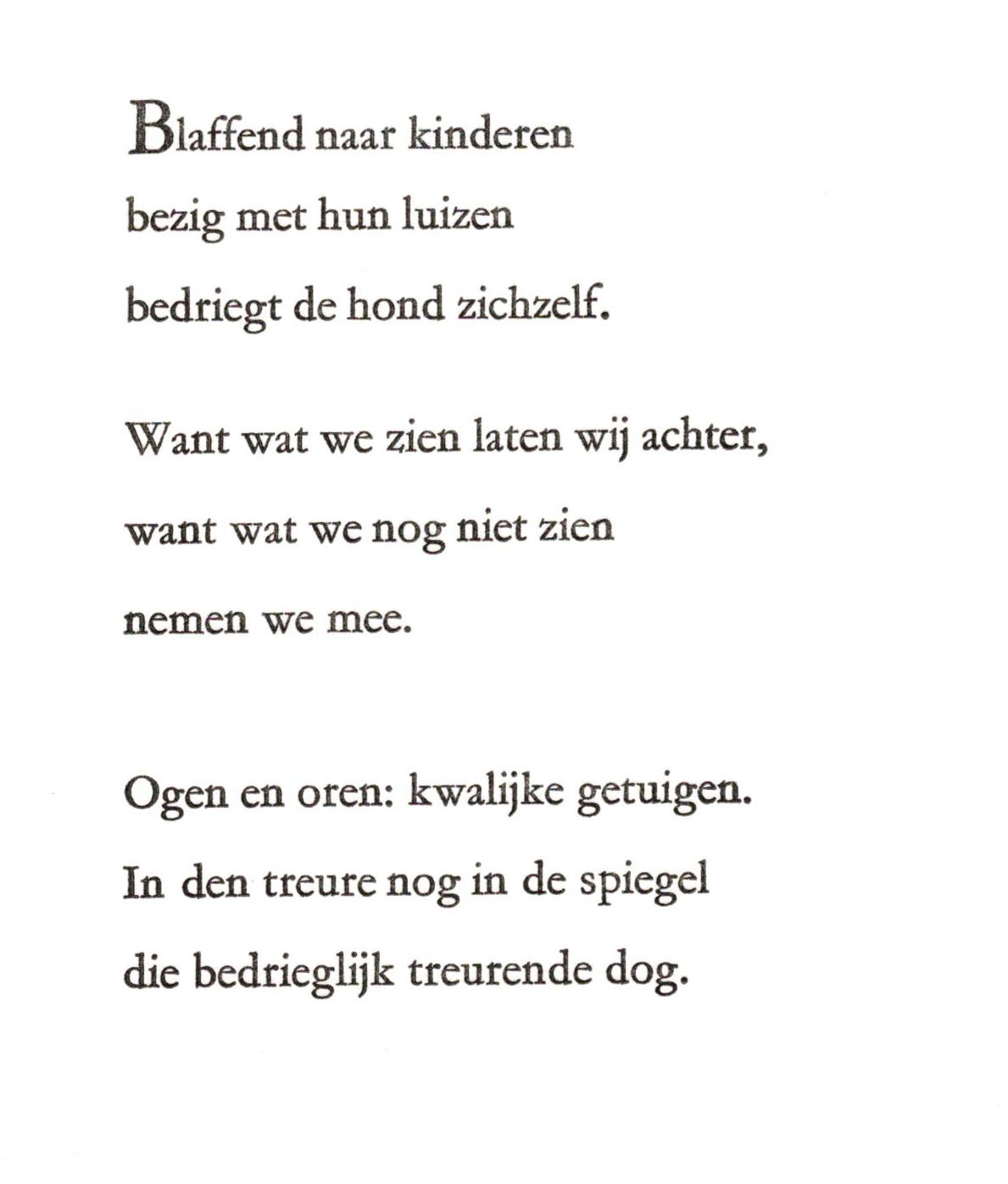 Blaffend naar kinderen
bezig met hun luizen
bedriegt de hond zichzelf.

Want wat we zien laten wij achter,
want wat we nog niet zien
nemen we mee.

Ogen en oren: kwalijke getuigen.
In den treure nog in de spiegel
die bedrieglijk treurende dog.